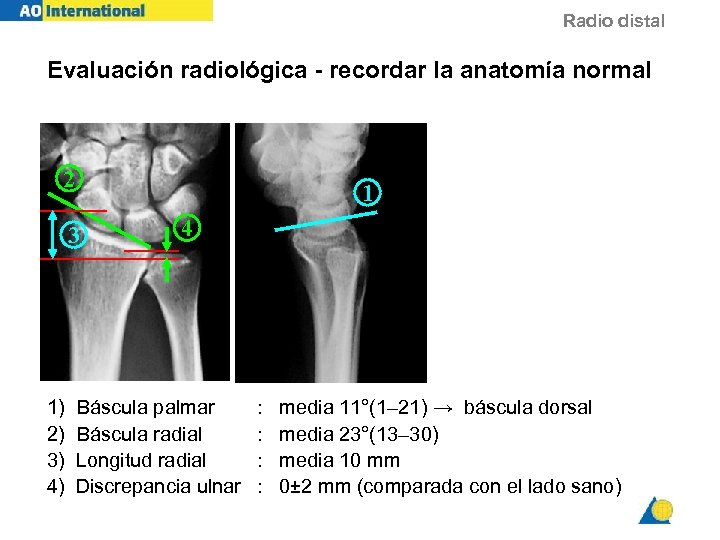 AO International

Radio distal

Evaluación radiológica - recordar la anatomía normal

2

3

4

1

1) Báscula palmar : media 11°(1–21) → báscula dorsal
2) Báscula radial : media 23°(13–30)
3) Longitud radial : media 10 mm
4) Discrepancia ulnar : 0±2 mm (comparada con el lado sano)